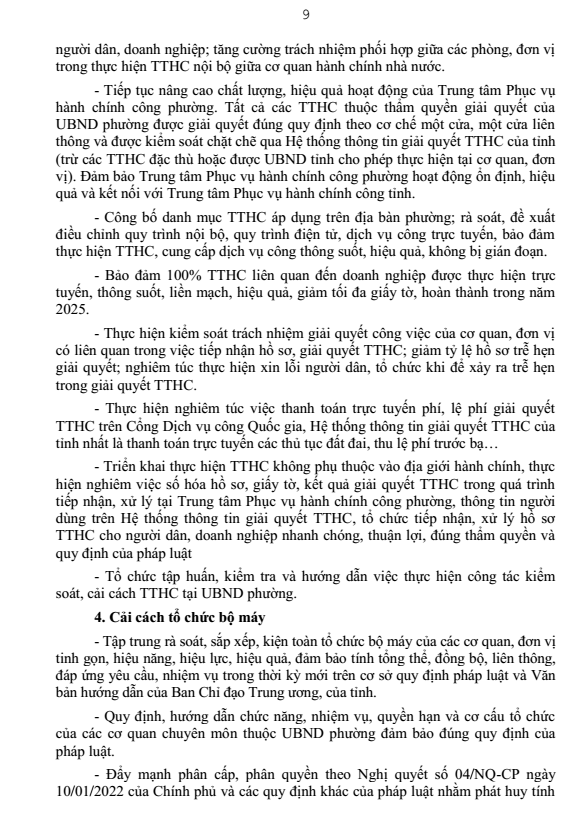 9

người dân, doanh nghiệp; tăng cường trách nhiệm phối hợp giữa các phòng, đơn vị trong thực hiện TTHC nội bộ giữa cơ quan hành chính nhà nước.

- Tiếp tục nâng cao chất lượng, hiệu quả hoạt động của Trung tâm Phục vụ hành chính công phường. Tất cả các TTHC thuộc thẩm quyền giải quyết của UBND phường được giải quyết đúng quy định theo cơ chế một cửa, một cửa liên thông và được kiểm soát chặt chẽ qua Hệ thống thông tin giải quyết TTHC của tỉnh (trừ các TTHC đặc thù hoặc được UBND tỉnh cho phép thực hiện tại cơ quan, đơn vị). Đảm bảo Trung tâm Phục vụ hành chính công phường hoạt động ổn định, hiệu quả và kết nối với Trung tâm Phục vụ hành chính công tỉnh.

- Công bố danh mục TTHC áp dụng trên địa bàn phường; rà soát, đề xuất điều chỉnh quy trình nội bộ, quy trình điện tử, dịch vụ công trực tuyến, bảo đảm thực hiện TTHC, cung cấp dịch vụ công thông suốt, hiệu quả, không bị gián đoạn.

- Bảo đảm 100% TTHC liên quan đến doanh nghiệp được thực hiện trực tuyến, thông suốt, liền mạch, hiệu quả, giảm tối đa giấy tờ, hoàn thành trong năm 2025.

- Thực hiện kiểm soát trách nhiệm giải quyết công việc của cơ quan, đơn vị có liên quan trong việc tiếp nhận hồ sơ, giải quyết TTHC; giảm tỷ lệ hồ sơ trễ hẹn giải quyết; nghiêm túc thực hiện xin lỗi người dân, tổ chức khi để xảy ra trễ hẹn trong giải quyết TTHC.

- Thực hiện nghiêm túc việc thanh toán trực tuyến phí, lệ phí giải quyết TTHC trên Cổng Dịch vụ công Quốc gia, Hệ thống thông tin giải quyết TTHC của tỉnh nhất là thanh toán trực tuyến các thủ tục đất đai, thu lệ phí trước bạ…

- Triển khai thực hiện TTHC không phụ thuộc vào địa giới hành chính, thực hiện nghiêm việc số hóa hồ sơ, giấy tờ, kết quả giải quyết TTHC trong quá trình tiếp nhận, xử lý tại Trung tâm Phục vụ hành chính công phường, thông tin người dùng trên Hệ thống thông tin giải quyết TTHC, tổ chức tiếp nhận, xử lý hồ sơ TTHC cho người dân, doanh nghiệp nhanh chóng, thuận lợi, đúng thẩm quyền và quy định của pháp luật

- Tổ chức tập huấn, kiểm tra và hướng dẫn việc thực hiện công tác kiểm soát, cải cách TTHC tại UBND phường.

4. Cải cách tổ chức bộ máy

- Tập trung rà soát, sắp xếp, kiện toàn tổ chức bộ máy của các cơ quan, đơn vị tinh gọn, hiệu năng, hiệu lực, hiệu quả, đảm bảo tính tổng thể, đồng bộ, liên thông, đáp ứng yêu cầu, nhiệm vụ trong thời kỳ mới trên cơ sở quy định pháp luật và Văn bản hướng dẫn của Ban Chỉ đạo Trung ương, của tỉnh.

- Quy định, hướng dẫn chức năng, nhiệm vụ, quyền hạn và cơ cấu tổ chức của các cơ quan chuyên môn thuộc UBND phường đảm bảo đúng quy định của pháp luật.

- Đẩy mạnh phân cấp, phân quyền theo Nghị quyết số 04/NQ-CP ngày 10/01/2022 của Chính phủ và các quy định khác của pháp luật nhằm phát huy tính